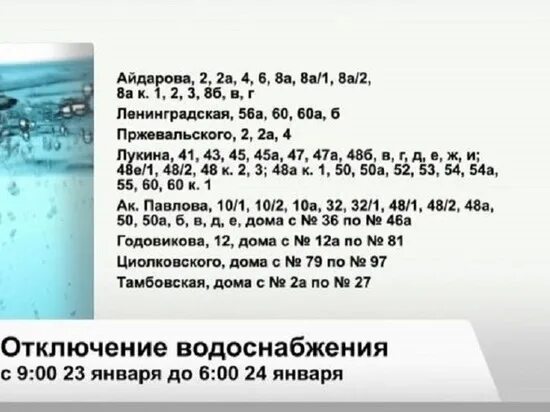 Айдарова, 2, 2а, 4, 6, 8а, 8а/1, 8а/2, 8а к. 1, 2, 3, 8б, в, г

Ленинградская, 56а, 60, 60а, б

Пржевальского, 2, 2а, 4

Лукина, 41, 43, 45, 45а, 47, 47а, 48б, в, г, д, е, ж, и; 48е/1, 48/2, 48 к. 2, 3; 48а к. 1, 50, 50а, 52, 53, 54, 54а, 55, 60, 60 к. 1

Ак. Павлова, 10/1, 10/2, 10а, 32, 32/1, 48/1, 48/2, 48а, 50, 50а, б, в, д, е, дома с № 36 по № 46а

Годовикова, 12, дома с № 12а по № 81

Циолковского, дома с № 79 по № 97

Тамбовская, дома с № 2а по № 27

Отключение водоснабжения
с 9:00 23 января до 6:00 24 января